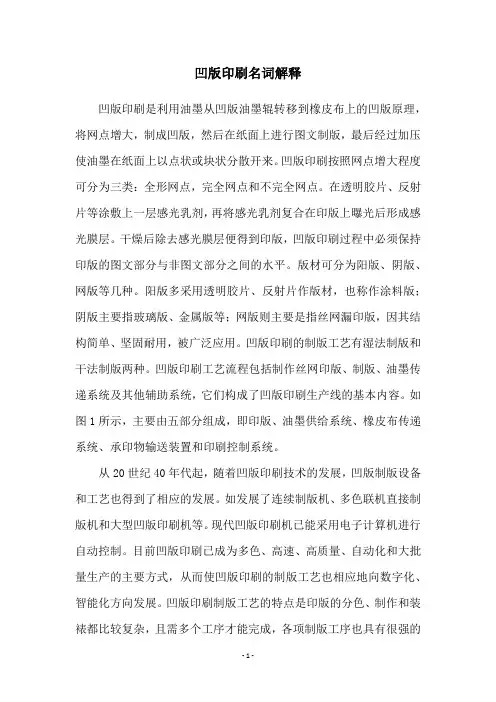 凹版印刷名词解释

凹版印刷是利用油墨从凹版油墨辊转移到橡皮布上的凹版原理，将网点增大，制成凹版，然后在纸面上进行图文制版，最后经过加压使油墨在纸面上以点状或块状分散开来。凹版印刷按照网点增大程度可分为三类：全形网点，完全网点和不完全网点。在透明胶片、反射片等涂敷上一层感光乳剂，再将感光乳剂复合在印版上曝光后形成感光膜层。干燥后除去感光膜层便得到印版，凹版印刷过程中必须保持印版的图文部分与非图文部分之间的水平。版材可分为阳版、阴版、网版等几种。阳版多采用透明胶片、反射片作版材，也称作涂料版；阴版主要指玻璃版、金属版等；网版则主要是指丝网漏印版，因其结构简单、坚固耐用，被广泛应用。凹版印刷的制版工艺有湿法制版和干法制版两种。凹版印刷工艺流程包括制作丝网印版、制版、油墨传递系统及其他辅助系统，它们构成了凹版印刷生产线的基本内容。如图1所示，主要由五部分组成，即印版、油墨供给系统、橡皮布传递系统、承印物输送装置和印刷控制系统。

从20世纪40年代起，随着凹版印刷技术的发展，凹版制版设备和工艺也得到了相应的发展。如发展了连续制版机、多色联机直接制版机和大型凹版印刷机等。现代凹版印刷机已能采用电子计算机进行自动控制。目前凹版印刷已成为多色、高速、高质量、自动化和大批量生产的主要方式，从而使凹版印刷的制版工艺也相应地向数字化、智能化方向发展。凹版印刷制版工艺的特点是印版的分色、制作和装裱都比较复杂，且需多个工序才能完成，各项制版工序也具有很强的

- 1 -